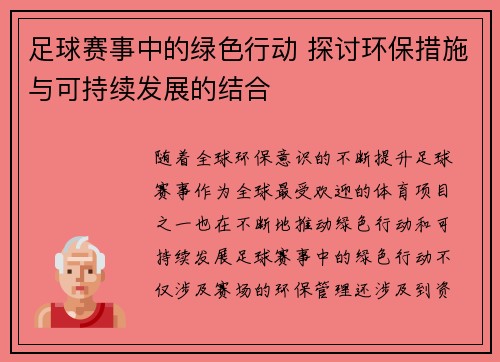 足球赛事中的绿色行动 探讨环保措施与可持续发展的结合

随着全球环保意识的不断提升足球赛事作为全球最受欢迎的体育项目之一也在不断地推动绿色行动和可持续发展足球赛事中的绿色行动不仅涉及赛场的环保管理还涉及到资